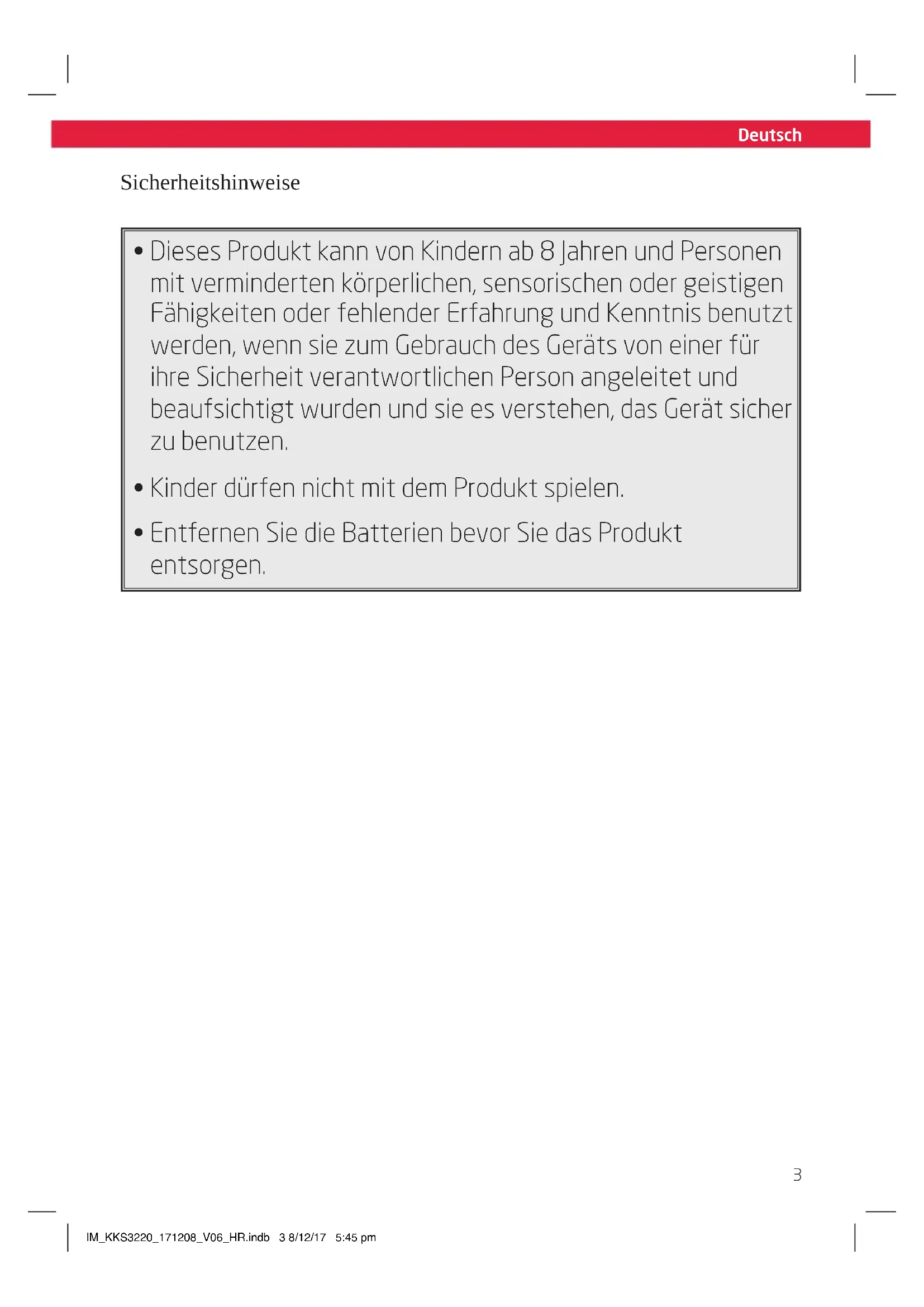 Deutsch

Sicherheitshinweise

• Dieses Produkt kann von Kindern ab 8 Jahren und Personen mit verminderten körperlichen, sensorischen oder geistigen Fähigkeiten oder fehlender Erfahrung und Kenntnis benutzt werden, wenn sie zum Gebrauch des Geräts von einer für ihre Sicherheit verantwortlichen Person angeleitet und beaufsichtigt wurden und sie es verstehen, das Gerät sicher zu benutzen.

• Kinder dürfen nicht mit dem Produkt spielen.

• Entfernen Sie die Batterien bevor Sie das Produkt entsorgen.

3

IM_KKS3220_171208_V06_HR.indb 3 8/12/17 5:45 pm